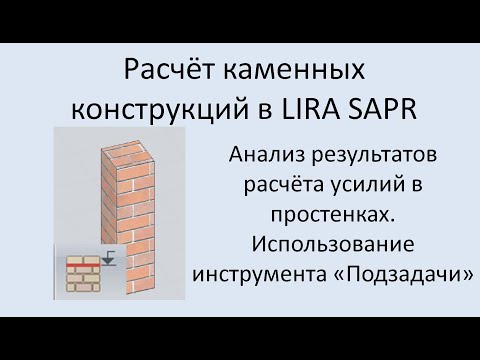 Расчёт каменных конструкций в LIRA SAPR

Анализ результатов расчёта усилий в простенках. Использование инструмента «Подзадачи»